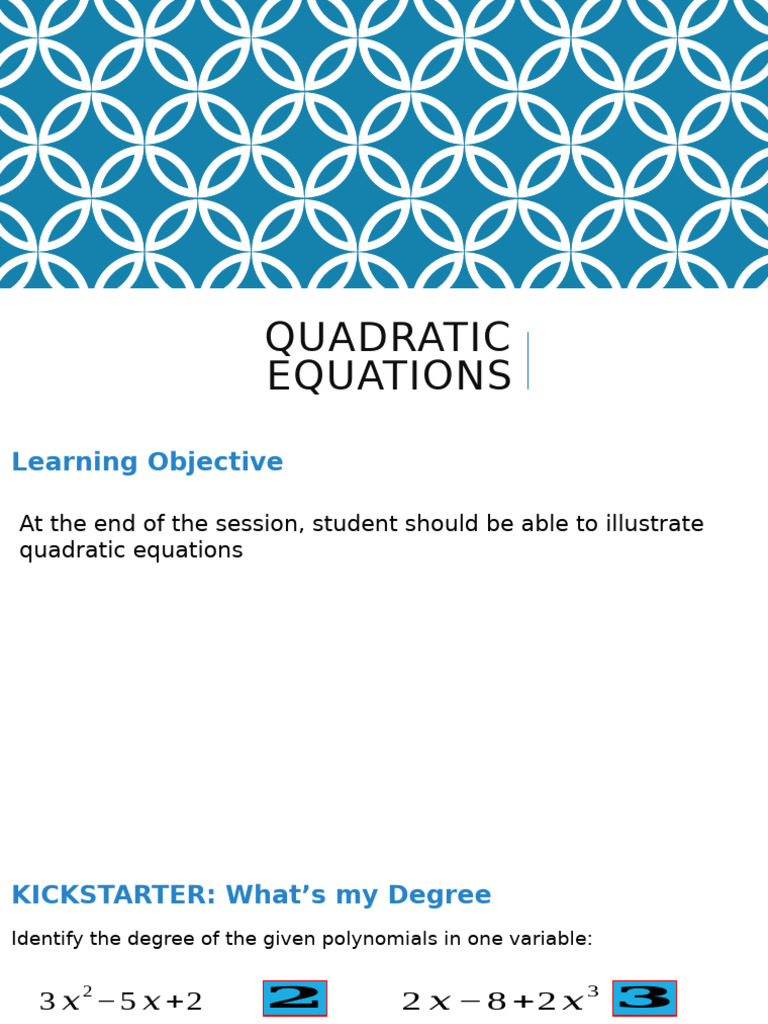 QUADRATIC EQUATIONS

Learning Objective

At the end of the session, student should be able to illustrate quadratic equations

KICKSTARTER: What’s my Degree

Identify the degree of the given polynomials in one variable:

$3x^2-5x+2$ 2 $2x-8+2x^3$ 3